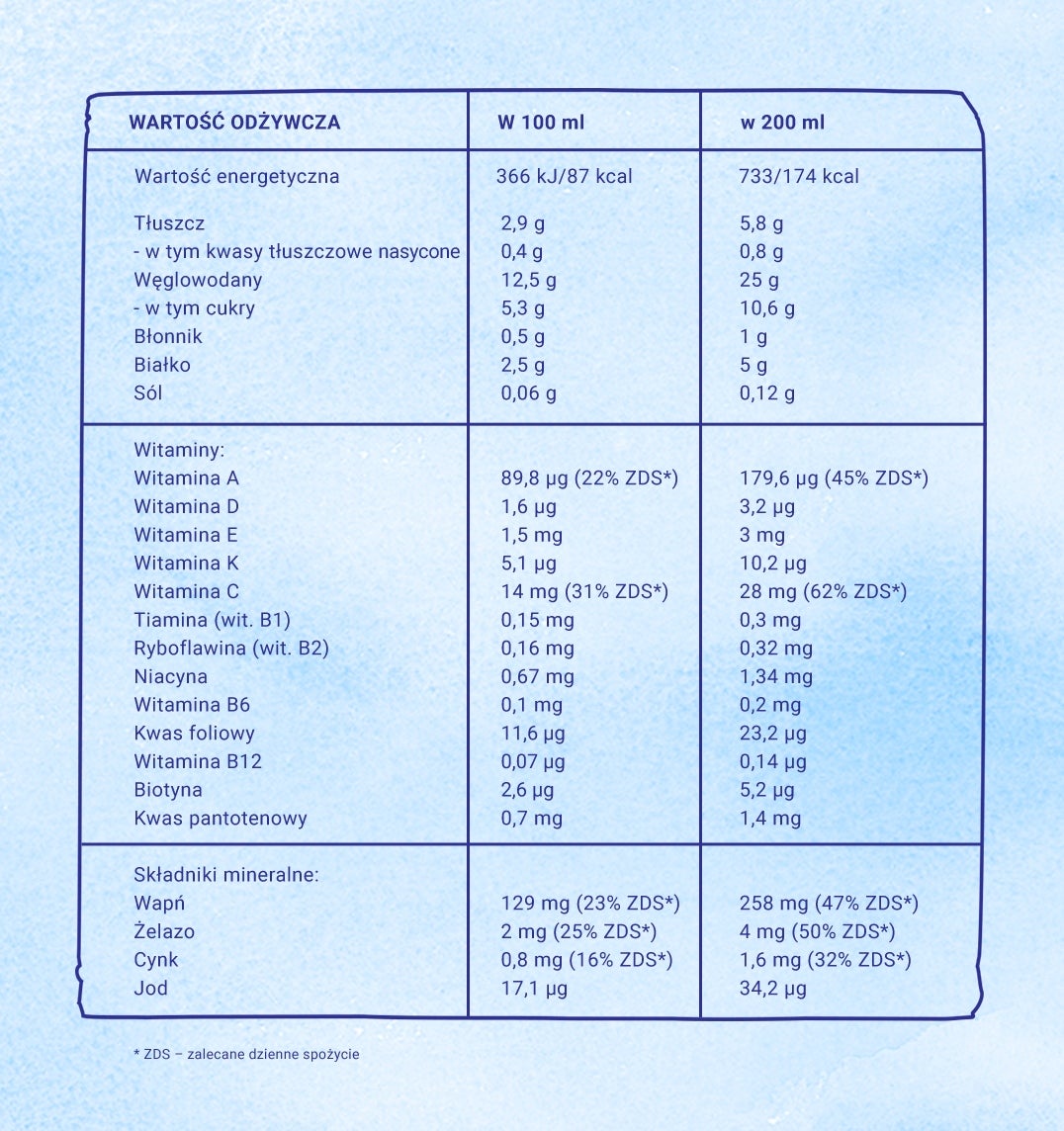 | WARTOŚĆ ODŻYWCZA | W 100 ml | w 200 ml |
|---|---|---|
| Wartość energetyczna | 366 kJ/87 kcal | 733/174 kcal |
| Tłuszcz | 2,9 g | 5,8 g |
| - w tym kwasy tłuszczowe nasycone | 0,4 g | 0,8 g |
| Węglowodany | 12,5 g | 25 g |
| - w tym cukry | 5,3 g | 10,6 g |
| Błonnik | 0,5 g | 1 g |
| Białko | 2,5 g | 5 g |
| Sól | 0,06 g | 0,12 g |
| Witaminy: | | |
| Witamina A | 89,8 µg (22% ZDS*) | 179,6 µg (45% ZDS*) |
| Witamina D | 1,6 µg | 3,2 µg |
| Witamina E | 1,5 mg | 3 mg |
| Witamina K | 5,1 µg | 10,2 µg |
| Witamina C | 14 mg (31% ZDS*) | 28 mg (62% ZDS*) |
| Tiamina (wit. B1) | 0,15 mg | 0,3 mg |
| Ryboflawina (wit. B2) | 0,16 mg | 0,32 mg |
| Niacyna | 0,67 mg | 1,34 mg |
| Witamina B6 | 0,1 mg | 0,2 mg |
| Kwas foliowy | 11,6 µg | 23,2 µg |
| Witamina B12 | 0,07 µg | 0,14 µg |
| Biotyna | 2,6 µg | 5,2 µg |
| Kwas pantotenowy | 0,7 mg | 1,4 mg |
| Składniki mineralne: | | |
| Wapń | 129 mg (23% ZDS*) | 258 mg (47% ZDS*) |
| Żelazo | 2 mg (25% ZDS*) | 4 mg (50% ZDS*) |
| Cynk | 0,8 mg (16% ZDS*) | 1,6 mg (32% ZDS*) |
| Jod | 17,1 µg | 34,2 µg |

* ZDS – zalecane dzienne spożycie